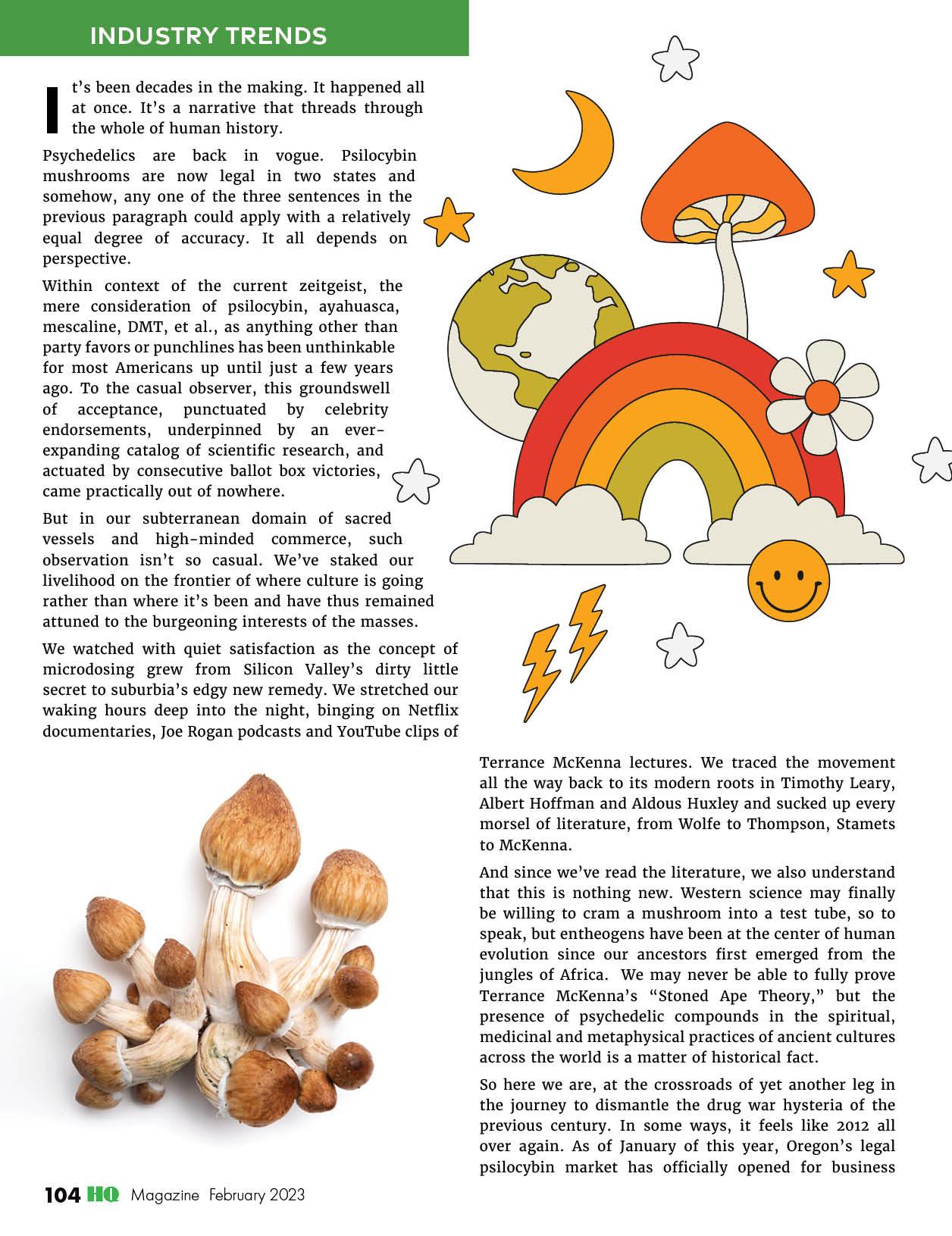 INDUSTRY TRENDS

It's been decades in the making. It happened all at once. It's a narrative that threads through the whole of human history.

Psychedelics are back in vogue. Psilocybin mushrooms are now legal in two states and somehow, any one of the three sentences in the previous paragraph could apply with a relatively equal degree of accuracy. It all depends on perspective.

Within context of the current zeitgeist, the mere consideration of psilocybin, ayahuasca, mescaline, DMT, et al., as anything other than party favors or punchlines has been unthinkable for most Americans up until just a few years ago. To the casual observer, this groundswell of acceptance, punctuated by celebrity endorsements, underpinned by an ever-expanding catalog of scientific research, and actuated by consecutive ballot box victories, came practically out of nowhere.

But in our subterranean domain of sacred vessels and high-minded commerce, such observation isn't so casual. We've staked our livelihood on the frontier of where culture is going rather than where it's been and have thus remained attuned to the burgeoning interests of the masses.

We watched with quiet satisfaction as the concept of microdosing grew from Silicon Valley's dirty little secret to suburbia's edgy new remedy. We stretched our waking hours deep into the night, binging on Netflix documentaries, Joe Rogan podcasts and YouTube clips of Terrance McKenna lectures. We traced the movement all the way back to its modern roots in Timothy Leary, Albert Hoffman and Aldous Huxley and sucked up every morsel of literature, from Wolfe to Thompson, Stamets to McKenna.

And since we've read the literature, we also understand that this is nothing new. Western science may finally be willing to cram a mushroom into a test tube, so to speak, but entheogens have been at the center of human evolution since our ancestors first emerged from the jungles of Africa. We may never be able to fully prove Terrance McKenna's "Stoned Ape Theory," but the presence of psychedelic compounds in the spiritual, medicinal and metaphysical practices of ancient cultures across the world is a matter of historical fact.

So here we are, at the crossroads of yet another leg in the journey to dismantle the drug war hysteria of the previous century. In some ways, it feels like 2012 all over again. As of January of this year, Oregon's legal psilocybin market has officially opened for business

104 HQ Magazine February 2023